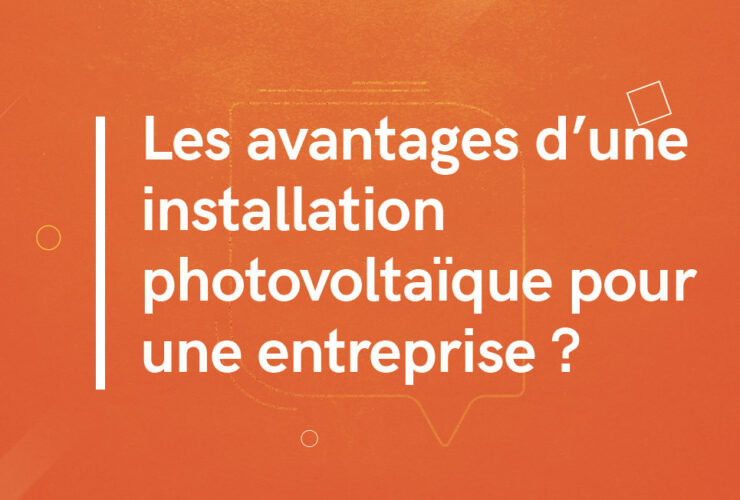 Les avantages d’une installation photovoltaïque pour une entreprise ?